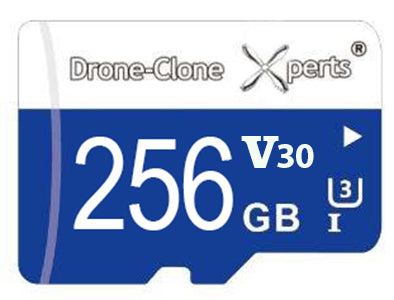 Drone-Clone Xperts®

256 GB

V30

3

I